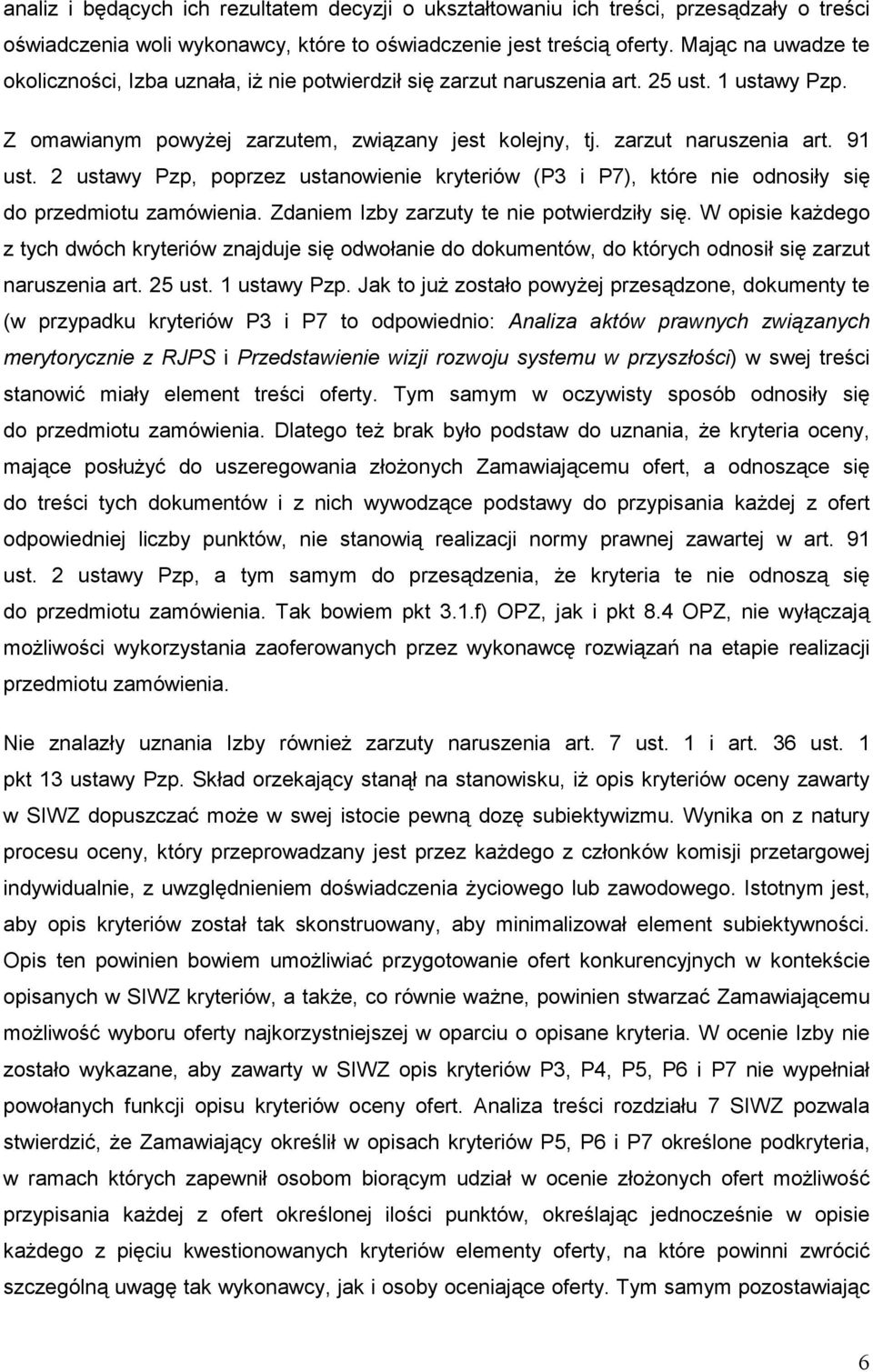 analiz i będących ich rezultatem decyzji o ukształtowaniu ich treści, przesądzały o treści oświadczenia woli wykonawcy, które to oświadczenie jest treścią oferty. Mając na uwadze te okoliczności, Izba uznała, iż nie potwierdził się zarzut naruszenia art. 25 ust. 1 ustawy Pzp.

Z omawianym powyżej zarzutem, związany jest kolejny, tj. zarzut naruszenia art. 91 ust. 2 ustawy Pzp, poprzez ustanowienie kryteriów (P3 i P7), które nie odnosiły się do przedmiotu zamówienia. Zdaniem Izby zarzuty te nie potwierdziły się. W opisie każdego z tych dwóch kryteriów znajduje się odwołanie do dokumentów, do których odnosił się zarzut naruszenia art. 25 ust. 1 ustawy Pzp. Jak to już zostało powyżej przesądzone, dokumenty te (w przypadku kryteriów P3 i P7 to odpowiednio: Analiza aktów prawnych związanych merytorycznie z RJPS i Przedstawienie wizji rozwoju systemu w przyszłości) w swej treści stanowić miały element treści oferty. Tym samym w oczywisty sposób odnosiły się do przedmiotu zamówienia. Dlatego też brak było podstaw do uznania, że kryteria oceny, mające posłużyć do uszeregowania złożonych Zamawiającemu ofert, a odnoszące się do treści tych dokumentów i z nich wywodzące podstawy do przypisania każdej z ofert odpowiedniej liczby punktów, nie stanowią realizacji normy prawnej zawartej w art. 91 ust. 2 ustawy Pzp, a tym samym do przesądzenia, że kryteria te nie odnoszą się do przedmiotu zamówienia. Tak bowiem pkt 3.1.f) OPZ, jak i pkt 8.4 OPZ, nie wyłączają możliwości wykorzystania zaoferowanych przez wykonawcę rozwiązań na etapie realizacji przedmiotu zamówienia.

Nie znalazły uznania Izby również zarzuty naruszenia art. 7 ust. 1 i art. 36 ust. 1 pkt 13 ustawy Pzp. Skład orzekający stanął na stanowisku, iż opis kryteriów oceny zawarty w SIWZ dopuszczać może w swej istocie pewną dozę subiektywizmu. Wynika on z natury procesu oceny, który przeprowadzany jest przez każdego z członków komisji przetargowej indywidualnie, z uwzględnieniem doświadczenia życiowego lub zawodowego. Istotnym jest, aby opis kryteriów został tak skonstruowany, aby minimalizował element subiektywności. Opis ten powinien bowiem umożliwiać przygotowanie ofert konkurencyjnych w kontekście opisanych w SIWZ kryteriów, a także, co równie ważne, powinien stwarzać Zamawiającemu możliwość wyboru oferty najkorzystniejszej w oparciu o opisane kryteria. W ocenie Izby nie zostało wykazane, aby zawarty w SIWZ opis kryteriów P3, P4, P5, P6 i P7 nie wypełniał powołanych funkcji opisu kryteriów oceny ofert. Analiza treści rozdziału 7 SIWZ pozwala stwierdzić, że Zamawiający określił w opisach kryteriów P5, P6 i P7 określone podkryteria, w ramach których zapewnił osobom biorącym udział w ocenie złożonych ofert możliwość przypisania każdej z ofert określonej ilości punktów, określając jednocześnie w opisie każdego z pięciu kwestionowanych kryteriów elementy oferty, na które powinni zwrócić szczególną uwagę tak wykonawcy, jak i osoby oceniające oferty. Tym samym pozostawiając

6